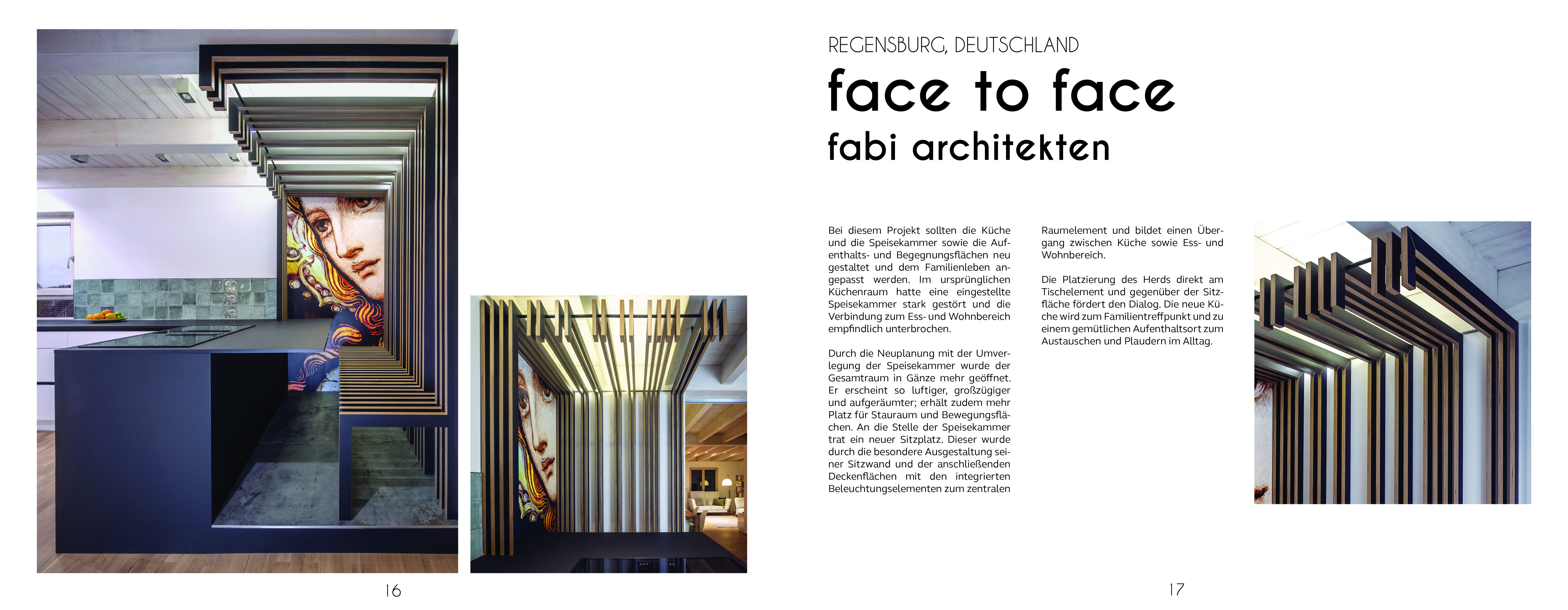 REGENSBURG, DEUTSCHLAND

face to face

fabi architekten

Bei diesem Projekt sollten die Küche und die Speisekammer sowie die Aufenthalts- und Begegnungsflächen neu gestaltet und dem Familienleben angepasst werden. Im ursprünglichen Küchenraum hatte eine eingestellte Speisekammer stark gestört und die Verbindung zum Ess- und Wohnbereich empfindlich unterbrochen.

Durch die Neuplanung mit der Umverlegung der Speisekammer wurde der Gesamtraum in Gänze mehr geöffnet. Er erscheint so luftiger, großzügiger und aufgeräumter; erhält zudem mehr Platz für Stauraum und Bewegungsflächen. An die Stelle der Speisekammer trat ein neuer Sitzplatz. Dieser wurde durch die besondere Ausgestaltung seiner Sitzwand und der anschließenden Deckenflächen mit den integrierten Beleuchtungselementen zum zentralen Raumelement und bildet einen Übergang zwischen Küche sowie Ess- und Wohnbereich.

Die Platzierung des Herds direkt am Tischelement und gegenüber der Sitzfläche fördert den Dialog. Die neue Küche wird zum Familientreffpunkt und zu einem gemütlichen Aufenthaltsort zum Austauschen und Plaudern im Alltag.

16

17